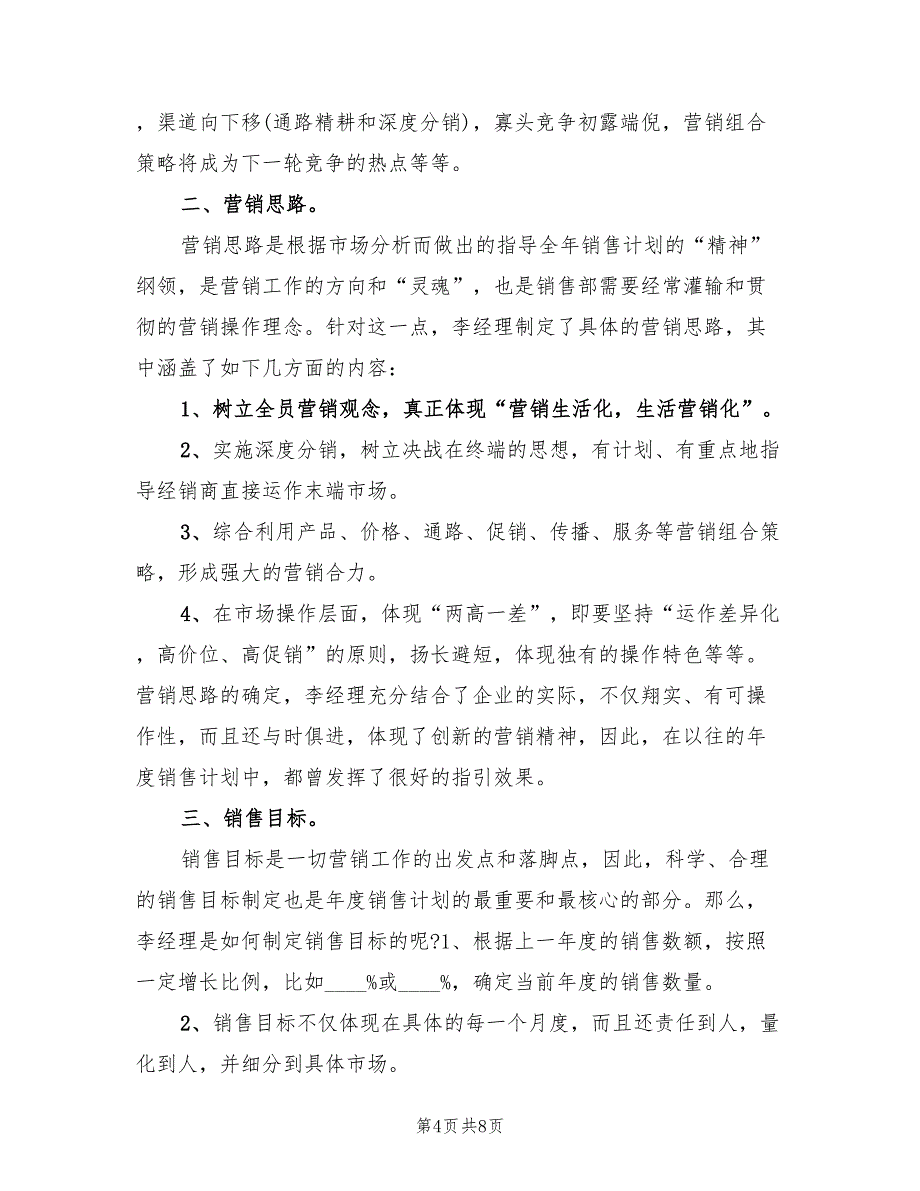 ，渠道向下移(通路精耕和深度分销)，寡头竞争初露端倪，营销组合策略将成为下一轮竞争的热点等等。

二、营销思路。

营销思路是根据市场分析而做出的指导全年销售计划的“精神”纲领，是营销工作的方向和“灵魂”，也是销售部需要经常灌输和贯彻的营销操作理念。针对这一点，李经理制定了具体的营销思路，其中涵盖了如下几方面的内容：

1、树立全员营销观念，真正体现“营销生活化，生活营销化”。

2、实施深度分销，树立决战在终端的思想，有计划、有重点地指导经销商直接运作末端市场。

3、综合利用产品、价格、通路、促销、传播、服务等营销组合策略，形成强大的营销合力。

4、在市场操作层面，体现“两高一差”，即要坚持“运作差异化，高价位、高促销”的原则，扬长避短，体现独有的操作特色等等。营销思路的确定，李经理充分结合了企业的实际，不仅翔实、有可操作性，而且还与时俱进，体现了创新的营销精神，因此，在以往的年度销售计划中，都曾发挥了很好的指引效果。

三、销售目标。

销售目标是一切营销工作的出发点和落脚点，因此，科学、合理的销售目标制定也是年度销售计划的最重要和最核心的部分。那么，李经理是如何制定销售目标的呢?1、根据上一年度的销售数额，按照一定增长比例，比如____%或____%，确定当前年度的销售数量。

2、销售目标不仅体现在具体的每一个月度，而且还责任到人，量化到人，并细分到具体市场。

第4页 共8页